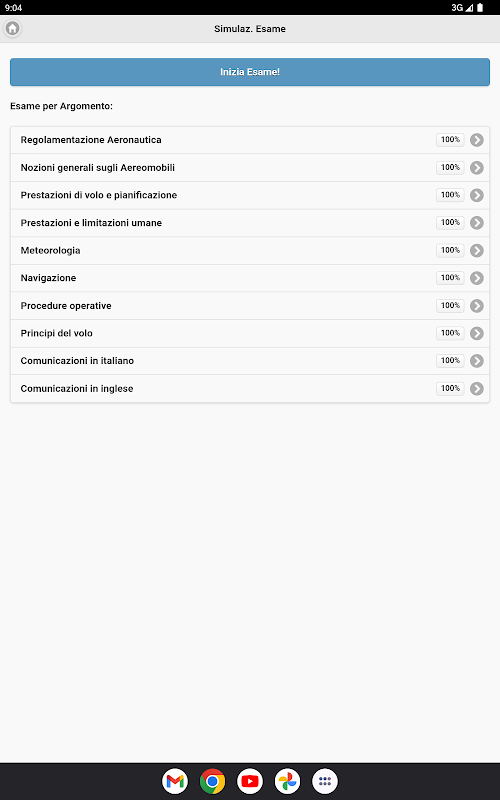 9:04
3G

Simulaz. Esame

Inizia Esame!

Esame per Argomento:

Regolamentazione Aeronautica 100%
Nozioni generali sugli Aereomobili 100%
Prestazioni di volo e pianificazione 100%
Prestazioni e limitazioni umane 100%
Meteorologia 100%
Navigazione 100%
Procedure operative 100%
Principi del volo 100%
Comunicazioni in italiano 100%
Comunicazioni in inglese 100%